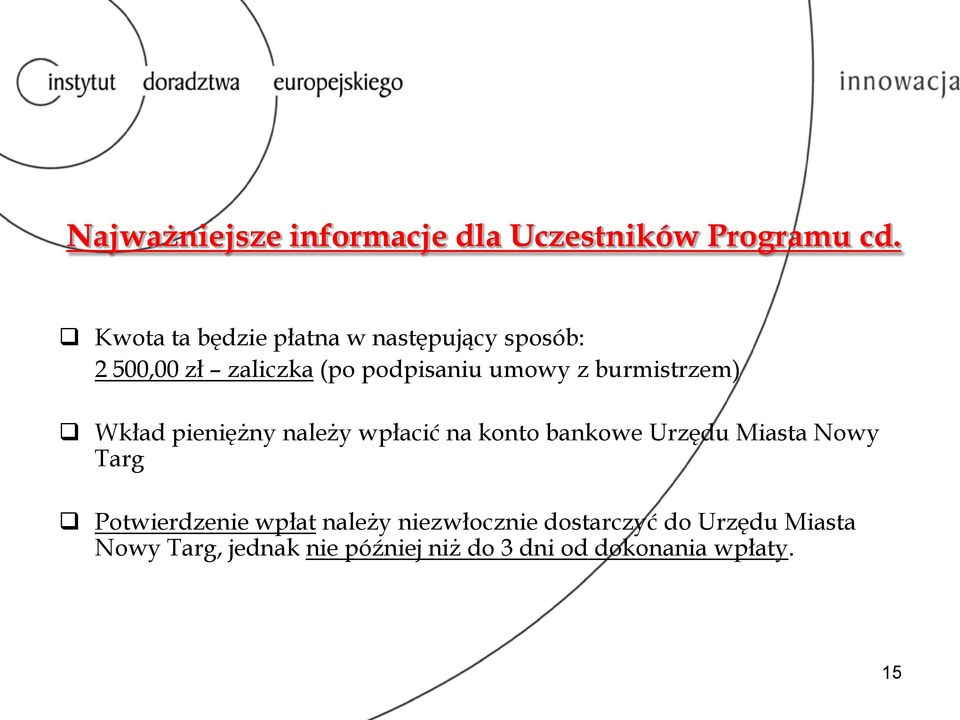 instytut doradztwa europejskiego

innowacja

Najważniejsze informacje dla Uczestników Programu cd.

❑ Kwota ta będzie płatna w następujący sposób:
2 500,00 zł – zaliczka (po podpisaniu umowy z burmistrzem)

❑ Wkład pieniężny należy wpłacić na konto bankowe Urzędu Miasta Nowy Targ

❑ Potwierdzenie wpłat należy niezwłocznie dostarczyć do Urzędu Miasta Nowy Targ, jednak nie później niż do 3 dni od dokonania wpłaty.

15